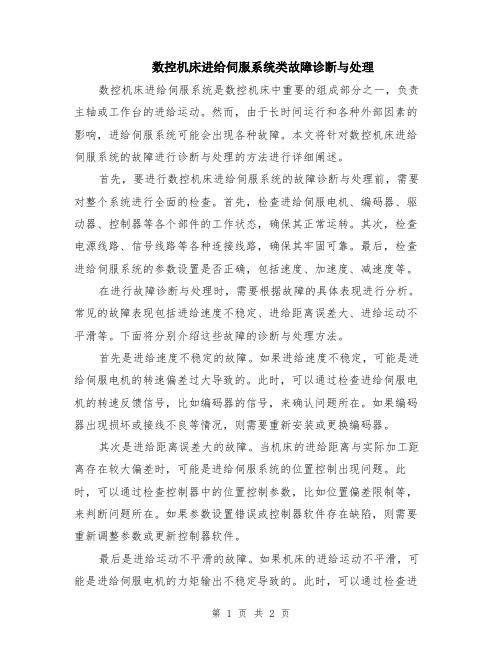 数控机床进给伺服系统类故障诊断与处理

数控机床进给伺服系统是数控机床中重要的组成部分之一，负责主轴或工作台的进给运动。然而，由于长时间运行和各种外部因素的影响，进给伺服系统可能会出现各种故障。本文将针对数控机床进给伺服系统的故障进行诊断与处理的方法进行详细阐述。

首先，要进行数控机床进给伺服系统的故障诊断与处理前，需要对整个系统进行全面的检查。首先，检查进给伺服电机、编码器、驱动器、控制器等各个部件的工作状态，确保其正常运转。其次，检查电源线路、信号线路等各种连接线路，确保其牢固可靠。最后，检查进给伺服系统的参数设置是否正确，包括速度、加速度、减速度等。

在进行故障诊断与处理时，需要根据故障的具体表现进行分析。常见的故障表现包括进给速度不稳定、进给距离误差大、进给运动不平滑等。下面将分别介绍这些故障的诊断与处理方法。

首先是进给速度不稳定的故障。如果进给速度不稳定，可能是进给伺服电机的转速偏差过大导致的。此时，可以通过检查进给伺服电机的转速反馈信号，比如编码器的信号，来确认问题所在。如果编码器出现损坏或接线不良等情况，则需要重新安装或更换编码器。

其次是进给距离误差大的故障。当机床的进给距离与实际加工距离存在较大偏差时，可能是进给伺服系统的位置控制出现问题。此时，可以通过检查控制器中的位置控制参数，比如位置偏差限制等，来判断问题所在。如果参数设置错误或控制器软件存在缺陷，则需要重新调整参数或更新控制器软件。

最后是进给运动不平滑的故障。如果机床的进给运动不平滑，可能是进给伺服电机的力矩输出不稳定导致的。此时，可以通过检查进

第 1 页 共 2 页